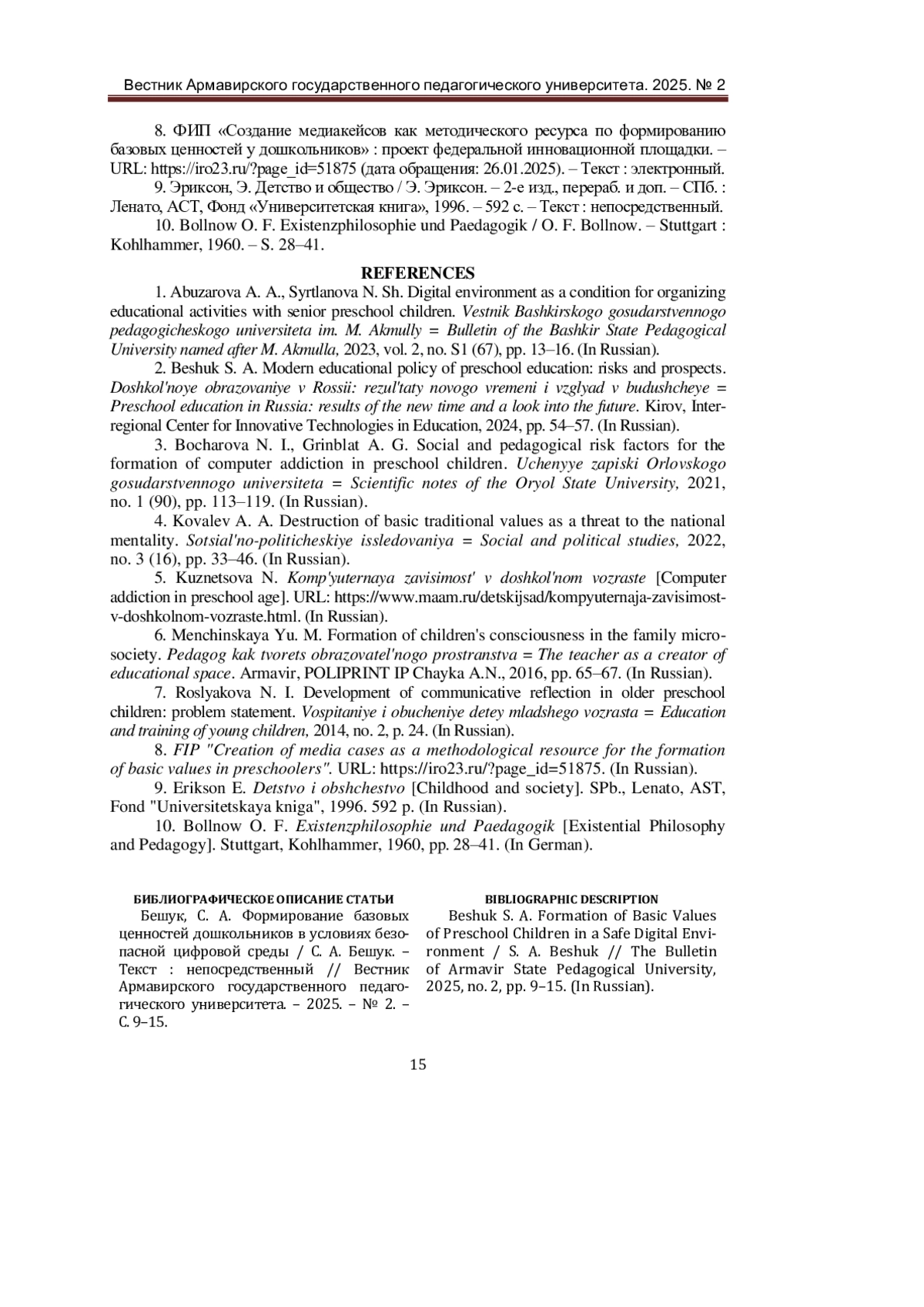 Вестник Армавирского государственного педагогического университета. 2025. № 2

8. ФИП «Создание медиакейсов как методического ресурса по формированию базовых ценностей у дошкольников» : проект федеральной инновационной площадки. – URL: https://iro23.ru/?page_id=51875 (дата обращения: 26.01.2025). – Текст : электронный.

9. Эриксон, Э. Детство и общество / Э. Эриксон. – 2-е изд., перераб. и доп. – СПб. : Ленато, АСТ, Фонд «Университетская книга», 1996. – 592 с. – Текст : непосредственный.

10. Bollnow O. F. Existenzphilosophie und Paedagogik / O. F. Bollnow. – Stuttgart : Kohlhammer, 1960. – S. 28–41.

REFERENCES

1. Abuzarova A. A., Syrtlanova N. Sh. Digital environment as a condition for organizing educational activities with senior preschool children. Vestnik Bashkirskogo gosudarstvennogo pedagogicheskogo universiteta im. M. Akmully = Bulletin of the Bashkir State Pedagogical University named after M. Akmulla, 2023, vol. 2, no. S1 (67), pp. 13–16. (In Russian).

2. Beshuk S. A. Modern educational policy of preschool education: risks and prospects. Doshkol'noye obrazovaniye v Rossii: rezul'taty novogo vremeni i vzglyad v budushcheye = Preschool education in Russia: results of the new time and a look into the future. Kirov, Interregional Center for Innovative Technologies in Education, 2024, pp. 54–57. (In Russian).

3. Bocharova N. I., Grinblat A. G. Social and pedagogical risk factors for the formation of computer addiction in preschool children. Uchenyye zapiski Orlovskogo gosudarstvennogo universiteta = Scientific notes of the Oryol State University, 2021, no. 1 (90), pp. 113–119. (In Russian).

4. Kovalev A. A. Destruction of basic traditional values as a threat to the national mentality. Sotsial'no-politicheskiye issledovaniya = Social and political studies, 2022, no. 3 (16), pp. 33–46. (In Russian).

5. Kuznetsova N. Komp'yuternaya zavisimost' v doshkol'nom vozraste [Computer addiction in preschool age]. URL: https://www.maam.ru/detskijsad/kompyuternaja-zavisimost-v-doshkolnom-vozraste.html. (In Russian).

6. Menchinskaya Yu. M. Formation of children's consciousness in the family microsociety. Pedagog kak tvorets obrazovatel'nogo prostranstva = The teacher as a creator of educational space. Armavir, POLIPRINT IP Chayka A.N., 2016, pp. 65–67. (In Russian).

7. Roslyakova N. I. Development of communicative reflection in older preschool children: problem statement. Vospitaniye i obucheniye detey mladshego vozrasta = Education and training of young children, 2014, no. 2, p. 24. (In Russian).

8. FIP "Creation of media cases as a methodological resource for the formation of basic values in preschoolers". URL: https://iro23.ru/?page_id=51875. (In Russian).

9. Erikson E. Detstvo i obshchestvo [Childhood and society]. SPb., Lenato, AST, Fond "Universitetskaya kniga", 1996. 592 p. (In Russian).

10. Bollnow O. F. Existenzphilosophie und Paedagogik [Existential Philosophy and Pedagogy]. Stuttgart, Kohlhammer, 1960, pp. 28–41. (In German).

БИБЛИОГРАФИЧЕСКОЕ ОПИСАНИЕ СТАТЬИ

Бешук, С. А. Формирование базовых ценностей дошкольников в условиях безопасной цифровой среды / С. А. Бешук. – Текст : непосредственный // Вестник Армавирского государственного педагогического университета. – 2025. – № 2. – С. 9–15.

BIBLIOGRAPHIC DESCRIPTION

Beshuk S. A. Formation of Basic Values of Preschool Children in a Safe Digital Environment / S. A. Beshuk // The Bulletin of Armavir State Pedagogical University, 2025, no. 2, pp. 9–15. (In Russian).

15